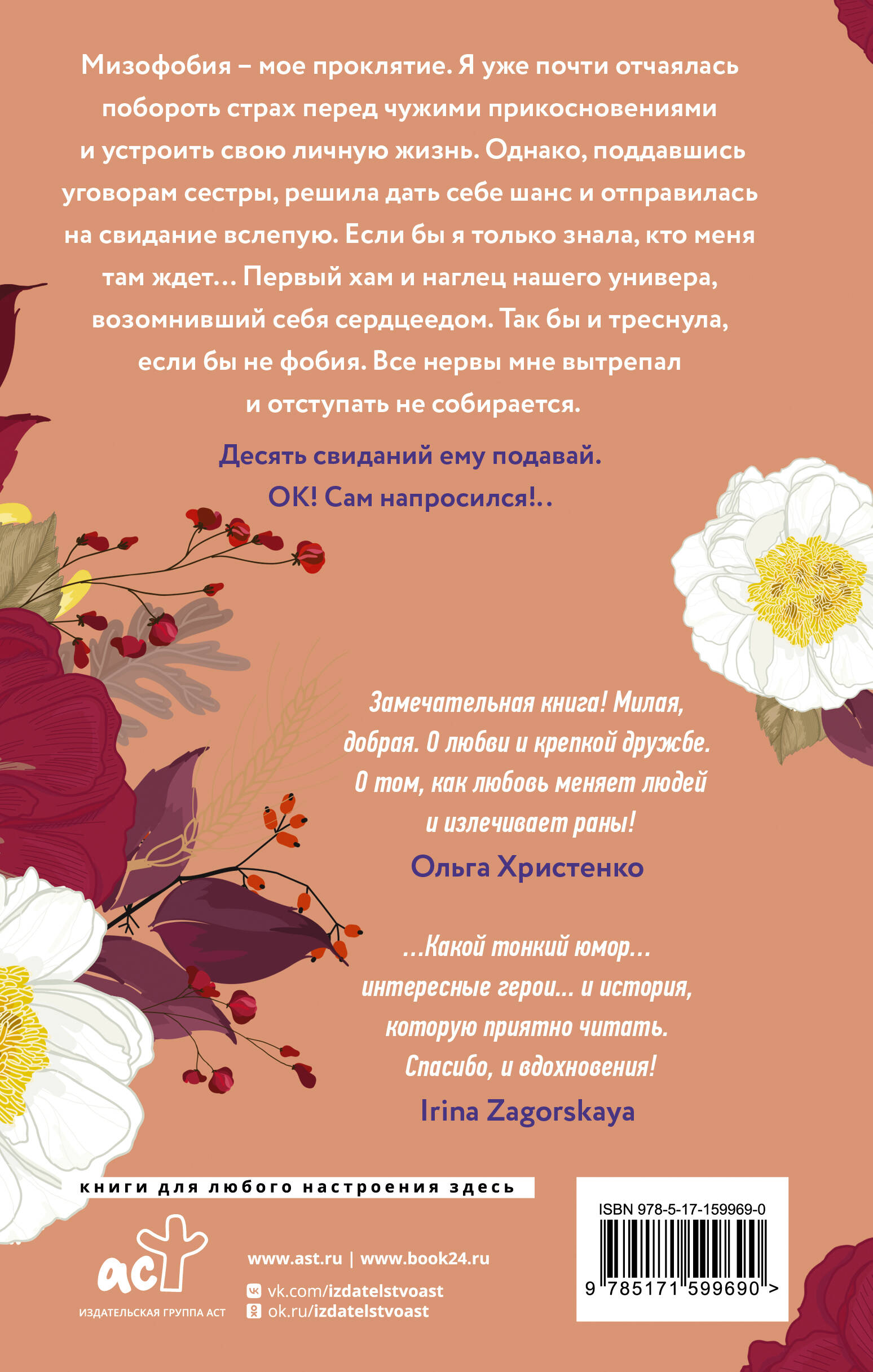 Мизофобия – мое проклятие. Я уже почти отчаялась побороть страх перед чужими прикосновениями и устроить свою личную жизнь. Однако, поддавшись уговорам сестры, решила дать себе шанс и отправилась на свидание вслепую. Если бы я только знала, кто меня там ждет… Первый хам и наглец нашего универа, возомнивший себя сердцеедом. Так бы и треснула, если бы не фобия. Все нервы мне вытрепал и отступать не собирается.

Десять свиданий ему подавай. ОК! Сам напросился!..

Замечательная книга! Милая, добрая. О любви и крепкой дружбе. О том, как любовь меняет людей и излечивает раны!

Ольга Христенко

...Какой тонкий юмор... интересные герои... и история, которую приятно читать. Спасибо, и вдохновения!

Irina Zagorskaya

книги для любого настроения здесь

аст
ИЗДАТЕЛЬСКАЯ ГРУППА АСТ

www.ast.ru | www.book24.ru
vk.com/izdatelstvoast
ok.ru/izdatelstvoast

ISBN 978-5-17-159969-0
9 785171 599690 >